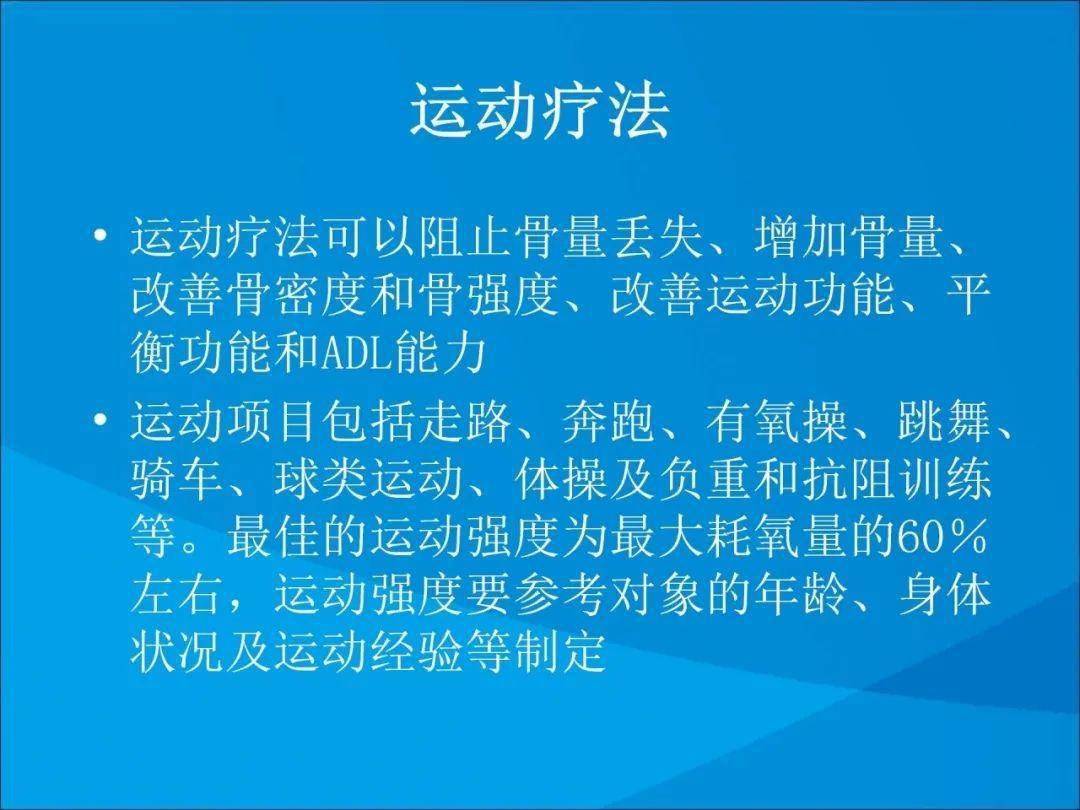 运动疗法

• 运动疗法可以阻止骨量丢失、增加骨量、改善骨密度和骨强度、改善运动功能、平衡功能和ADL能力

• 运动项目包括走路、奔跑、有氧操、跳舞、骑车、球类运动、体操及负重和抗阻训练等。最佳的运动强度为最大耗氧量的60％左右，运动强度要参考对象的年龄、身体状况及运动经验等制定